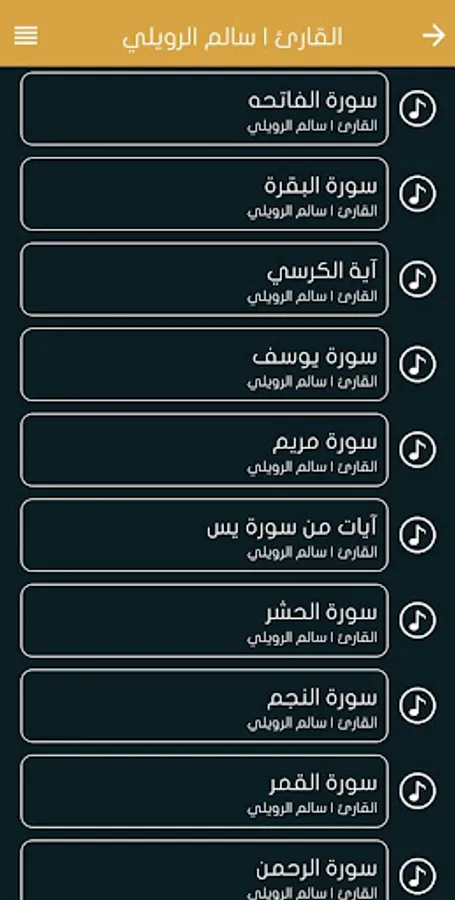 القارئ ا سالم الرويلي

سورة الفاتحه
القارئ ا سالم الرويلي

سورة البقرة
القارئ ا سالم الرويلي

آية الكرسي
القارئ ا سالم الرويلي

سورة يوسف
القارئ ا سالم الرويلي

سورة مريم
القارئ ا سالم الرويلي

آيات من سورة يس
القارئ ا سالم الرويلي

سورة الحشر
القارئ ا سالم الرويلي

سورة النجم
القارئ ا سالم الرويلي

سورة القمر
القارئ ا سالم الرويلي

سورة الرحمن
القارئ ا سالم الرويلي